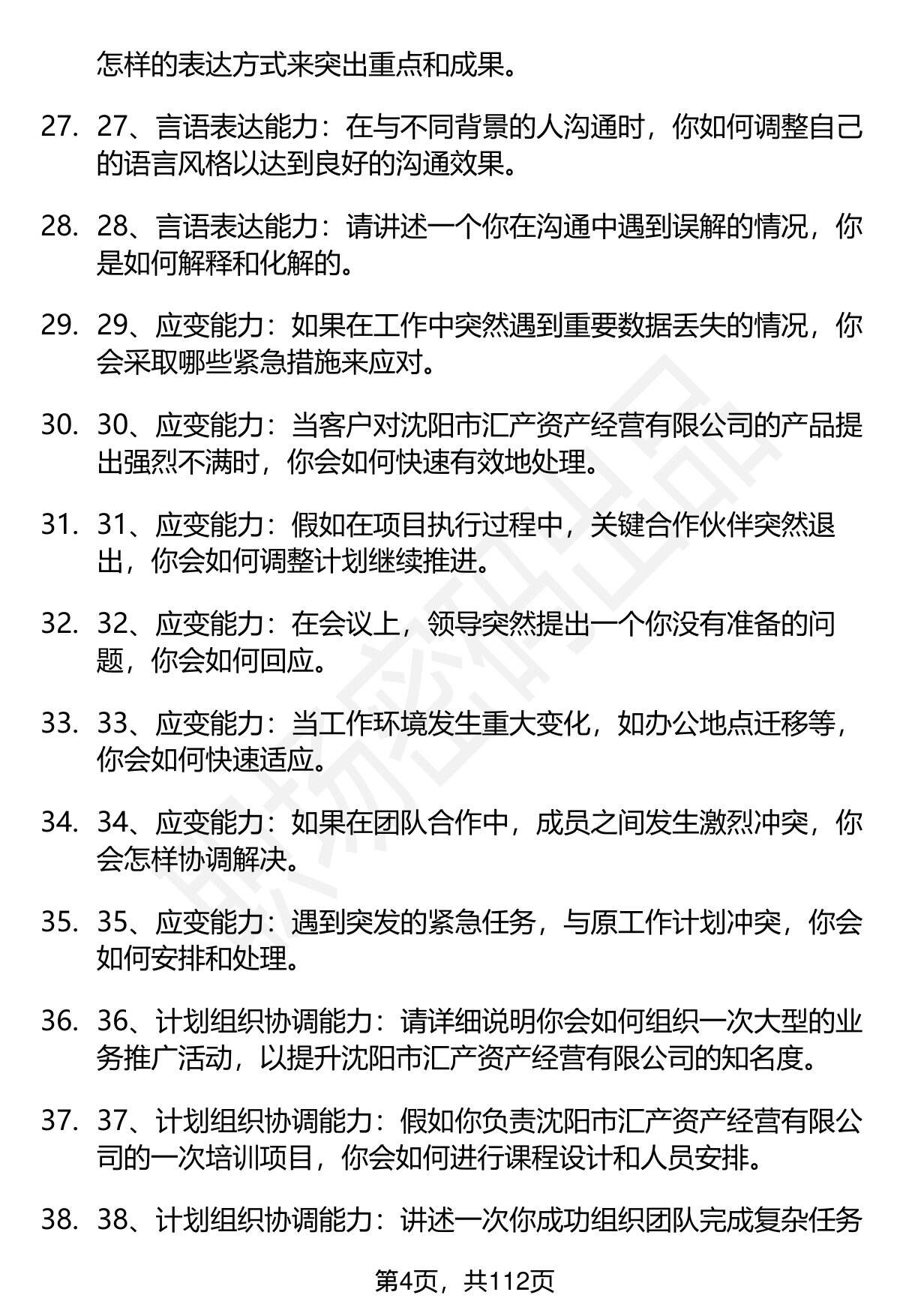 怎样的表达方式来突出重点和成果。

27. 27、言语表达能力：在与不同背景的人沟通时，你如何调整自己的语言风格以达到良好的沟通效果。

28. 28、言语表达能力：请讲述一个你在沟通中遇到误解的情况，你是如何解释和化解的。

29. 29、应变能力：如果在工作中突然遇到重要数据丢失的情况，你会采取哪些紧急措施来应对。

30. 30、应变能力：当客户对沈阳市汇产资产经营有限公司的产品提出强烈不满时，你会如何快速有效地处理。

31. 31、应变能力：假如在项目执行过程中，关键合作伙伴突然退出，你会如何调整计划继续推进。

32. 32、应变能力：在会议上，领导突然提出一个你没有准备的问题，你会如何回应。

33. 33、应变能力：当工作环境发生重大变化，如办公地点迁移等，你会如何快速适应。

34. 34、应变能力：如果在团队合作中，成员之间发生激烈冲突，你会怎样协调解决。

35. 35、应变能力：遇到突发的紧急任务，与原工作计划冲突，你会如何安排和处理。

36. 36、计划组织协调能力：请详细说明你会如何组织一次大型的业务推广活动，以提升沈阳市汇产资产经营有限公司的知名度。

37. 37、计划组织协调能力：假如你负责沈阳市汇产资产经营有限公司的一次培训项目，你会如何进行课程设计和人员安排。

38. 38、计划组织协调能力：讲述一次你成功组织团队完成复杂任务

第4页，共112页